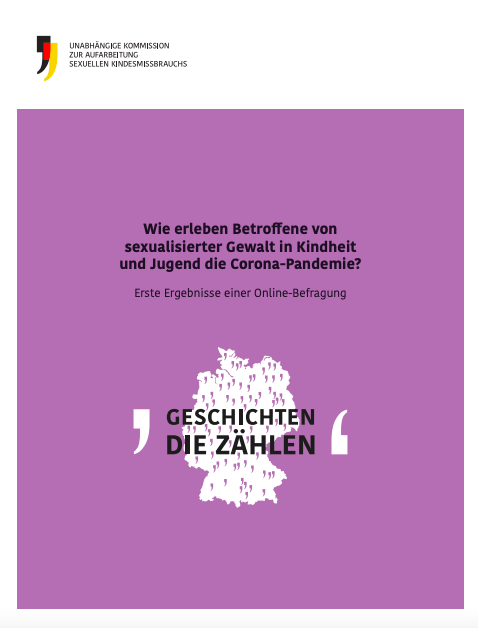 UNABHÄNGIGE KOMMISSION
ZUR AUFARBEITUNG
SEXUELLEN KINDESMISSBRAUCHS

Wie erleben Betroffene von sexualisierter Gewalt in Kindheit und Jugend die Corona-Pandemie?

Erste Ergebnisse einer Online-Befragung

, GESCHICHTEN DIE ZÄHLEN ‘